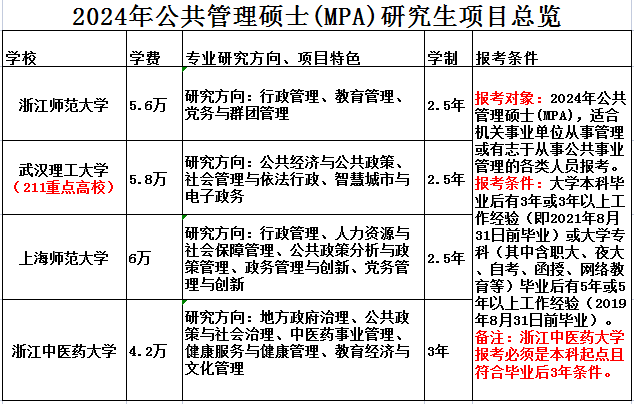 2024年公共管理硕士(MPA)研究生项目总览

| 学校 | 学费 | 专业研究方向、项目特色 | 学制 | 报考条件 |
|---|---|---|---|---|
| 浙江师范大学 | 5.6万 | 研究方向：行政管理、教育管理、党务与群团管理 | 2.5年 | 报考对象：2024年公共管理硕士(MPA)，适合机关事业单位从事管理或有志于从事公共事业管理的各类人员报考。报考条件：大学本科毕业后有3年或3年以上工作经验（即2021年8月31日前毕业）或大学专科（其中含职大、夜大、自考、函授、网络教育等）毕业后有5年或5年以上工作经验（2019年8月31日前毕业）。备注：浙江中医药大学报考必须是本科起点且符合毕业后3年条件。 |
| 武汉理工大学（211重点高校） | 5.8万 | 研究方向：公共经济与公共政策、社会管理与依法行政、智慧城市与电子政务 | 2.5年 | |
| 上海师范大学 | 6万 | 研究方向：行政管理、人力资源与社会保障管理、公共政策分析与政策管理、政务管理与创新、党务管理与创新 | 2.5年 | |
| 浙江中医药大学 | 4.2万 | 研究方向：地方政府治理、公共政策与社会治理、中医药事业管理、健康服务与健康管理、教育经济与文化管理 | 3年 | |